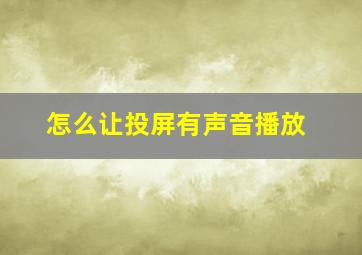 怎么让投屏有声音播放